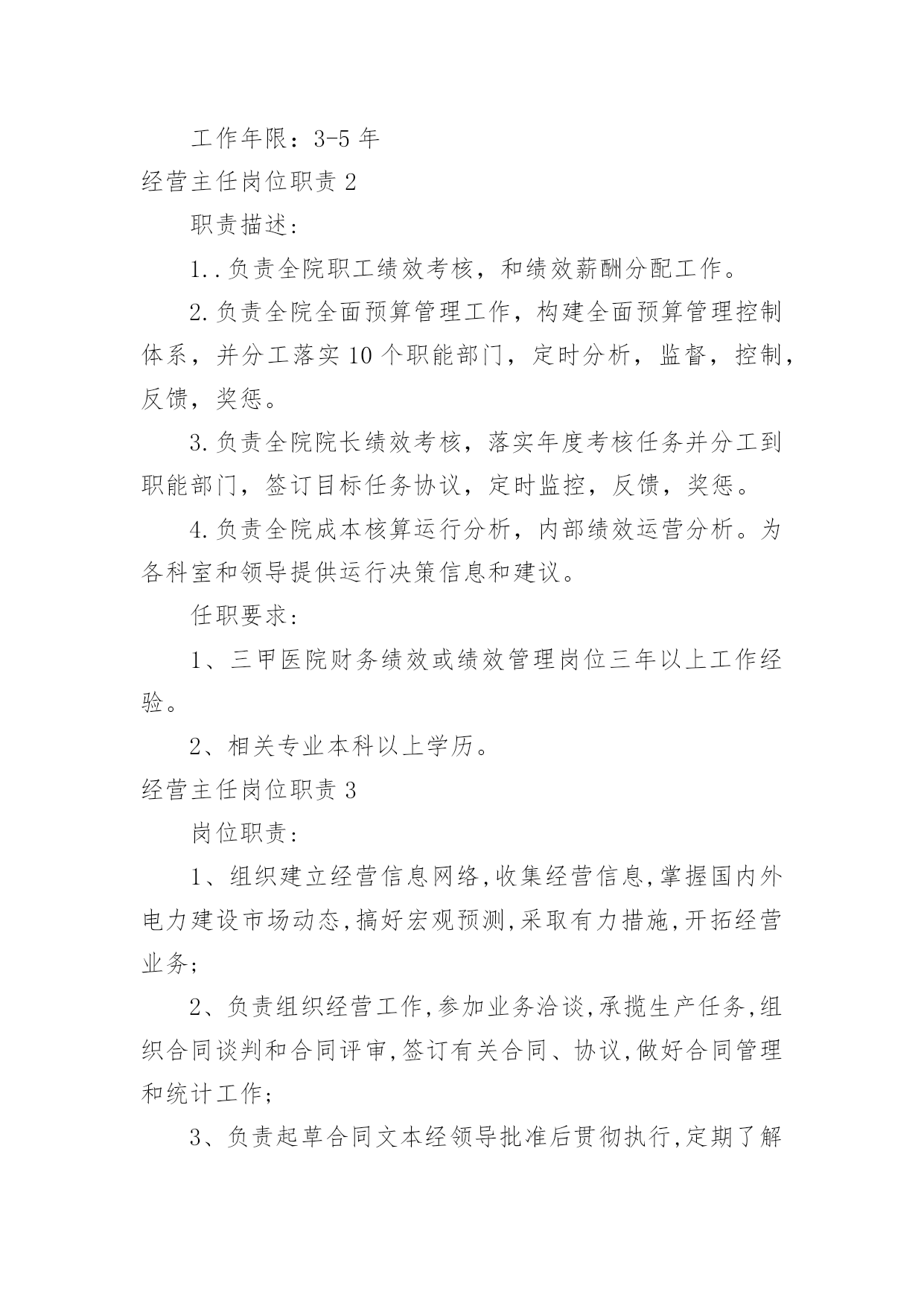 工作年限：3-5 年

经营主任岗位职责 2

职责描述：

1..负责全院职工绩效考核，和绩效薪酬分配工作。

2.负责全院全面预算管理工作，构建全面预算管理控制体系，并分工落实 10 个职能部门，定时分析，监督，控制，反馈，奖惩。

3.负责全院院长绩效考核，落实年度考核任务并分工到职能部门，签订目标任务协议，定时监控，反馈，奖惩。

4.负责全院成本核算运行分析，内部绩效运营分析。为各科室和领导提供运行决策信息和建议。

任职要求：

1、三甲医院财务绩效或绩效管理岗位三年以上工作经验。

2、相关专业本科以上学历。

经营主任岗位职责 3

岗位职责：

1、组织建立经营信息网络,收集经营信息,掌握国内外电力建设市场动态,搞好宏观预测,采取有力措施,开拓经营业务；

2、负责组织经营工作,参加业务洽谈,承揽生产任务,组织合同谈判和合同评审,签订有关合同、协议,做好合同管理和统计工作；

3、负责起草合同文本经领导批准后贯彻执行,定期了解